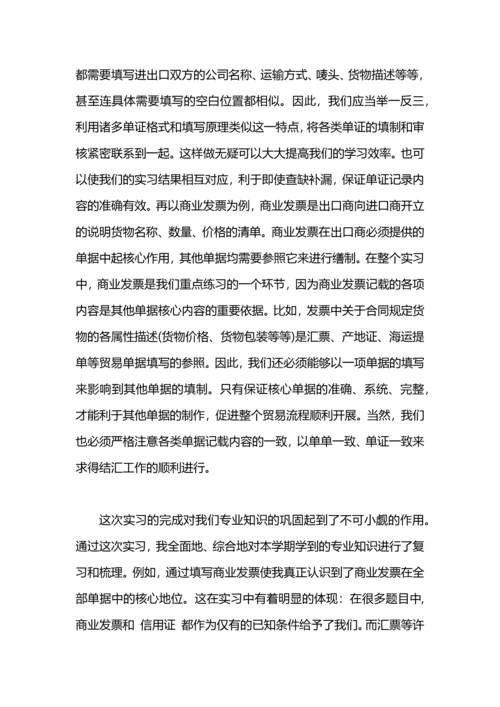 都需要填写进出口双方的公司名称、运输方式、唛头、货物描述等等，甚至连具体需要填写的空白位置都相似。因此，我们应当举一反三，利用诸多单证格式和填写原理类似这一特点，将各类单证的填制和审核紧密联系到一起。这样做无疑可以大大提高我们的学习效率。也可以使我们的实习结果相互对应，利于即使查缺补漏，保证单证记录内容的准确有效。再以商业发票为例，商业发票是出口商向进口商开立的说明货物名称、数量、价格的清单。商业发票在出口商必须提供的单据中起核心作用，其他单据均需要参照它来进行缮制。在整个实习中，商业发票是我们重点练习的一个环节，因为商业发票记载的各项内容是其他单据核心内容的重要依据。比如，发票中关于合同规定货物的各属性描述(货物价格、货物包装等等)是汇票、产地证、海运提单等贸易单据填写的参照。因此，我们还必须能够以一项单据的填写来影响到其他单据的填制。只有保证核心单据的准确、系统、完整，才能利于其他单据的制作，促进整个贸易流程顺利开展。当然，我们也必须严格注意各类单据记载内容的一致，以单单一致、单证一致来求得结汇工作的顺利进行。

这次实习的完成对我们专业知识的巩固起到了不可小觑的作用。通过这次实习，我全面地、综合地对本学期学到的专业知识进行了复习和梳理。例如，通过填写商业发票使我真正认识到了商业发票在全部单据中的核心地位。这在实习中有着明显的体现：在很多题目中，商业发票和 信用证 都作为仅有的已知条件给予了我们。而汇票等许